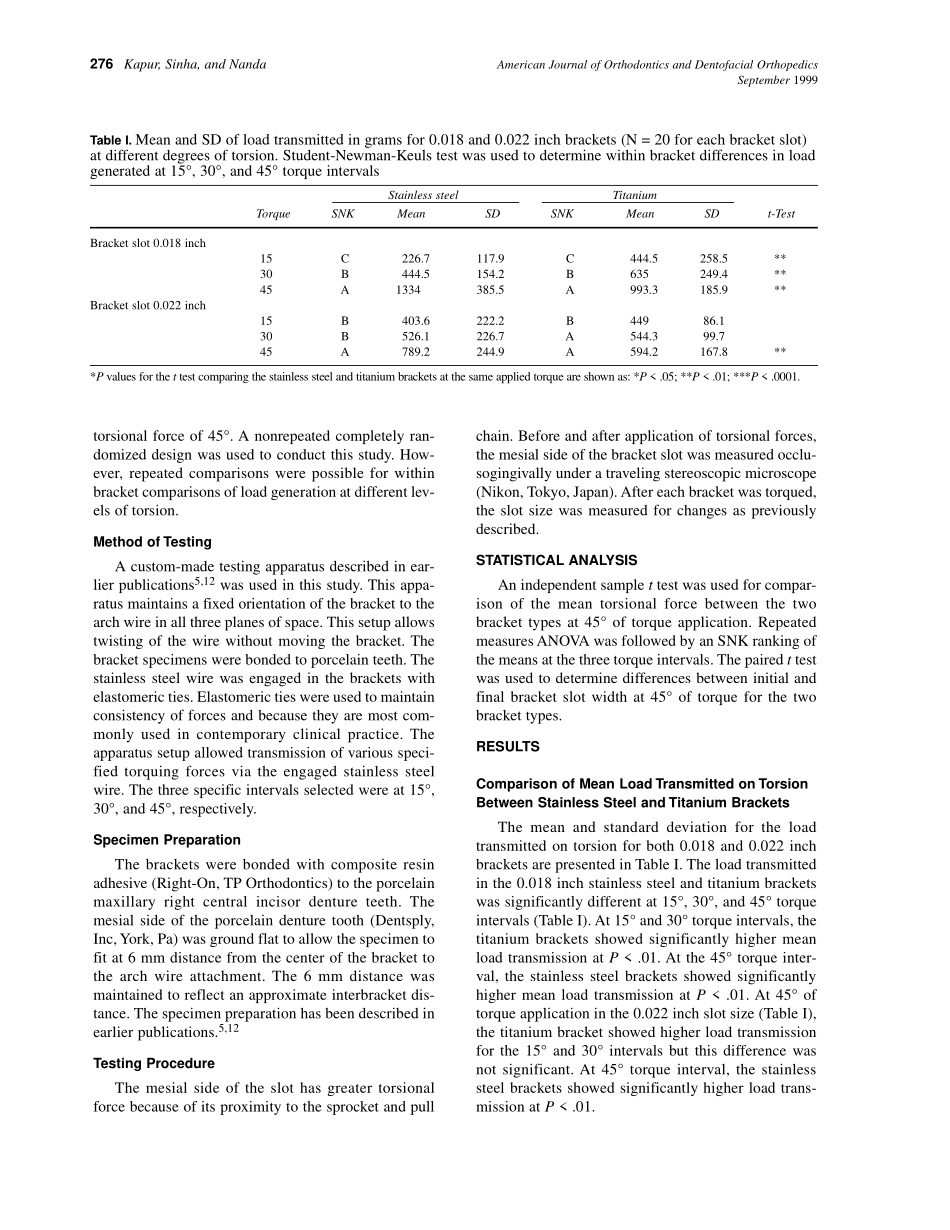 276 Kapur, Sinha, and Nanda

American Journal of Orthodontics and Dentofacial Orthopedics
September 1999

Table I. Mean and SD of load transmitted in grams for 0.018 and 0.022 inch brackets (N = 20 for each bracket slot) at different degrees of torsion. Student-Newman-Keuls test was used to determine within bracket differences in load generated at 15°, 30°, and 45° torque intervals

| | Torque | Stainless steel SNK | Stainless steel Mean | Stainless steel SD | Titanium SNK | Titanium Mean | Titanium SD | t-Test |
|---|---|---|---|---|---|---|---|---|
| Bracket slot 0.018 inch | | | | | | | | |
| | 15 | C | 226.7 | 117.9 | C | 444.5 | 258.5 | ** |
| | 30 | B | 444.5 | 154.2 | B | 635 | 249.4 | ** |
| | 45 | A | 1334 | 385.5 | A | 993.3 | 185.9 | ** |
| Bracket slot 0.022 inch | | | | | | | | |
| | 15 | B | 403.6 | 222.2 | B | 449 | 86.1 | |
| | 30 | B | 526.1 | 226.7 | A | 544.3 | 99.7 | |
| | 45 | A | 789.2 | 244.9 | A | 594.2 | 167.8 | ** |

*P values for the t test comparing the stainless steel and titanium brackets at the same applied torque are shown as: *P < .05; **P < .01; ***P < .0001.

torsional force of 45°. A nonrepeated completely randomized design was used to conduct this study. However, repeated comparisons were possible for within bracket comparisons of load generation at different levels of torsion.

Method of Testing

A custom-made testing apparatus described in earlier publications$^{5,12}$ was used in this study. This apparatus maintains a fixed orientation of the bracket to the arch wire in all three planes of space. This setup allows twisting of the wire without moving the bracket. The bracket specimens were bonded to porcelain teeth. The stainless steel wire was engaged in the brackets with elastomeric ties. Elastomeric ties were used to maintain consistency of forces and because they are most commonly used in contemporary clinical practice. The apparatus setup allowed transmission of various specified torquing forces via the engaged stainless steel wire. The three specific intervals selected were at 15°, 30°, and 45°, respectively.

Specimen Preparation

The brackets were bonded with composite resin adhesive (Right-On, TP Orthodontics) to the porcelain maxillary right central incisor denture teeth. The mesial side of the porcelain denture tooth (Dentsply, Inc, York, Pa) was ground flat to allow the specimen to fit at 6 mm distance from the center of the bracket to the arch wire attachment. The 6 mm distance was maintained to reflect an approximate interbracket distance. The specimen preparation has been described in earlier publications.$^{5,12}$

Testing Procedure

The mesial side of the slot has greater torsional force because of its proximity to the sprocket and pull chain. Before and after application of torsional forces, the mesial side of the bracket slot was measured occlusogingivally under a traveling stereoscopic microscope (Nikon, Tokyo, Japan). After each bracket was torqued, the slot size was measured for changes as previously described.

STATISTICAL ANALYSIS

An independent sample t test was used for comparison of the mean torsional force between the two bracket types at 45° of torque application. Repeated measures ANOVA was followed by an SNK ranking of the means at the three torque intervals. The paired t test was used to determine differences between initial and final bracket slot width at 45° of torque for the two bracket types.

RESULTS

Comparison of Mean Load Transmitted on Torsion Between Stainless Steel and Titanium Brackets

The mean and standard deviation for the load transmitted on torsion for both 0.018 and 0.022 inch brackets are presented in Table I. The load transmitted in the 0.018 inch stainless steel and titanium brackets was significantly different at 15°, 30°, and 45° torque intervals (Table I). At 15° and 30° torque intervals, the titanium brackets showed significantly higher mean load transmission at P < .01. At the 45° torque interval, the stainless steel brackets showed significantly higher mean load transmission at P < .01. At 45° of torque application in the 0.022 inch slot size (Table I), the titanium bracket showed higher load transmission for the 15° and 30° intervals but this difference was not significant. At 45° torque interval, the stainless steel brackets showed significantly higher load transmission at P < .01.